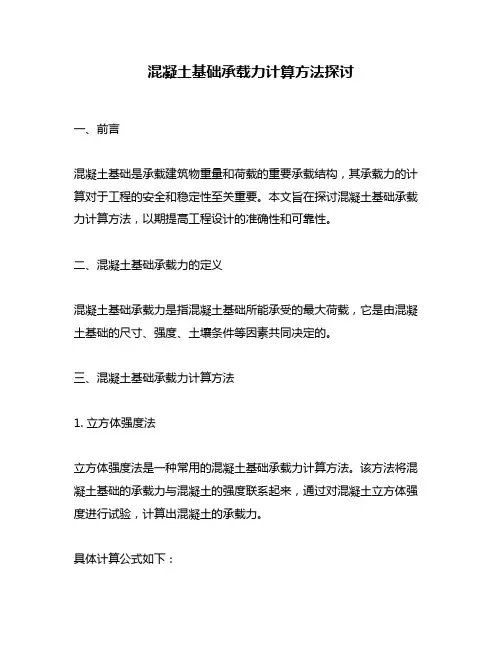 混凝土基础承载力计算方法探讨

一、前言

混凝土基础是承载建筑物重量和荷载的重要承载结构，其承载力的计算对于工程的安全和稳定性至关重要。本文旨在探讨混凝土基础承载力计算方法，以期提高工程设计的准确性和可靠性。

二、混凝土基础承载力的定义

混凝土基础承载力是指混凝土基础所能承受的最大荷载，它是由混凝土基础的尺寸、强度、土壤条件等因素共同决定的。

三、混凝土基础承载力计算方法

1. 立方体强度法

立方体强度法是一种常用的混凝土基础承载力计算方法。该方法将混凝土基础的承载力与混凝土的强度联系起来，通过对混凝土立方体强度进行试验，计算出混凝土的承载力。

具体计算公式如下：